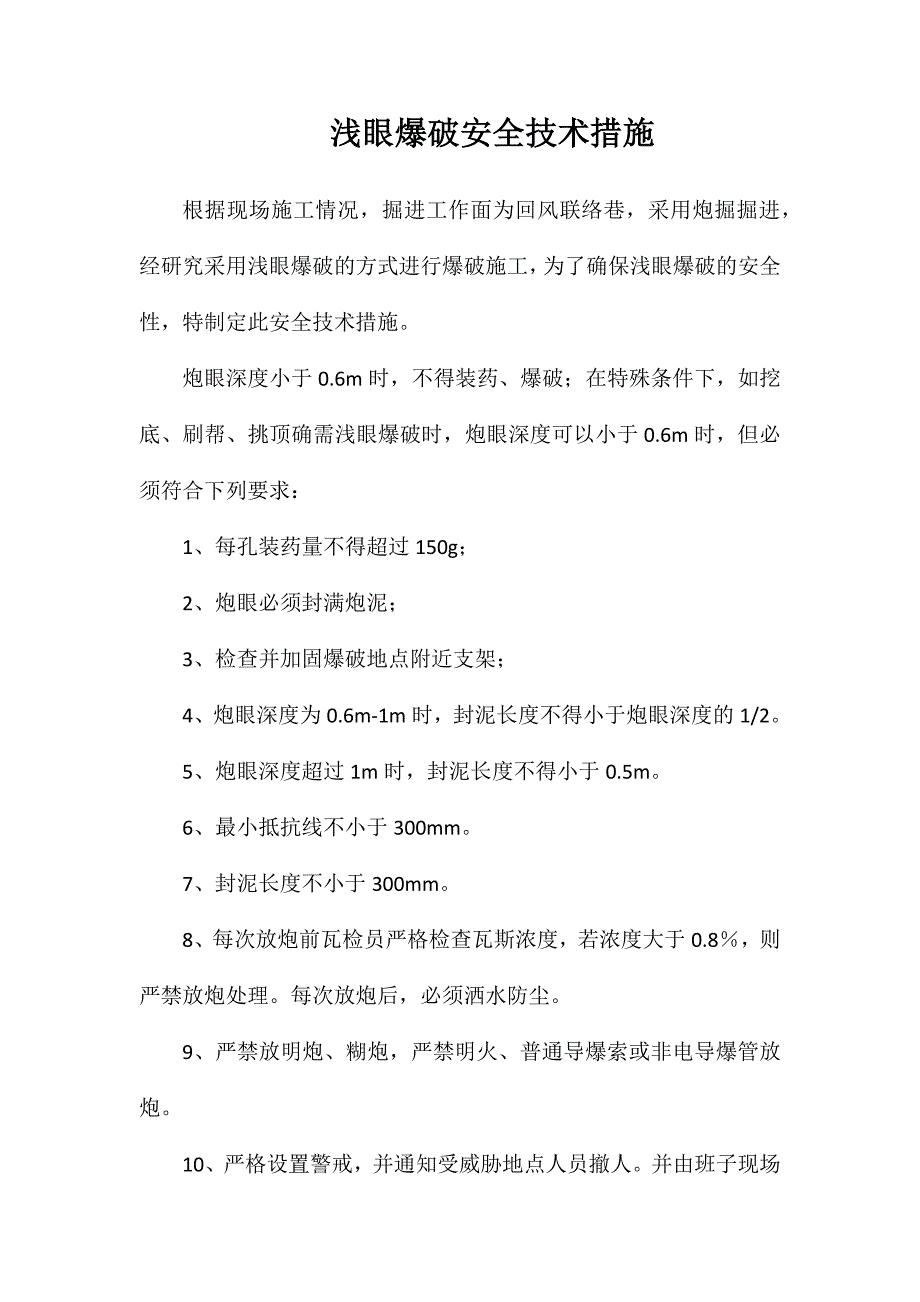 浅眼爆破安全技术措施

根据现场施工情况，掘进工作面为回风联络巷，采用炮掘掘进，经研究采用浅眼爆破的方式进行爆破施工，为了确保浅眼爆破的安全性，特制定此安全技术措施。

炮眼深度小于 0.6m 时，不得装药、爆破；在特殊条件下，如挖底、刷帮、挑顶确需浅眼爆破时，炮眼深度可以小于 0.6m 时，但必须符合下列要求：

1、每孔装药量不得超过 150g；

2、炮眼必须封满炮泥；

3、检查并加固爆破地点附近支架；

4、炮眼深度为 0.6m-1m 时，封泥长度不得小于炮眼深度的 1/2。

5、炮眼深度超过 1m 时，封泥长度不得小于 0.5m。

6、最小抵抗线不小于 300mm。

7、封泥长度不小于 300mm。

8、每次放炮前瓦检员严格检查瓦斯浓度，若浓度大于 0.8％，则严禁放炮处理。每次放炮后，必须洒水防尘。

9、严禁放明炮、糊炮，严禁明火、普通导爆索或非电导爆管放炮。

10、严格设置警戒，并通知受威胁地点人员撤人。并由班子现场